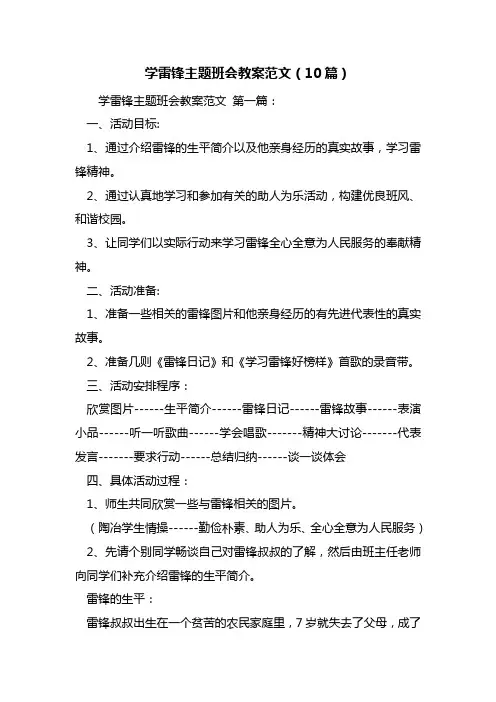 学雷锋主题班会教案范文（10篇）

学雷锋主题班会教案范文 第一篇：

一、活动目标:

1、通过介绍雷锋的生平简介以及他亲身经历的真实故事，学习雷锋精神。

2、通过认真地学习和参加有关的助人为乐活动，构建优良班风、和谐校园。

3、让同学们以实际行动来学习雷锋全心全意为人民服务的奉献精神。

二、活动准备:

1、准备一些相关的雷锋图片和他亲身经历的有先进代表性的真实故事。

2、准备几则《雷锋日记》和《学习雷锋好榜样》首歌的录音带。

三、活动安排程序：

欣赏图片------生平简介------雷锋日记------雷锋故事------表演小品------听一听歌曲------学会唱歌-------精神大讨论-------代表发言-------要求行动------总结归纳------谈一谈体会

四、具体活动过程：

1、师生共同欣赏一些与雷锋相关的图片。

（陶冶学生情操------勤俭朴素、助人为乐、全心全意为人民服务）

2、先请个别同学畅谈自己对雷锋叔叔的了解，然后由班主任老师向同学们补充介绍雷锋的生平简介。

雷锋的生平：

雷锋叔叔出生在一个贫苦的农民家庭里，7岁就失去了父母，成了